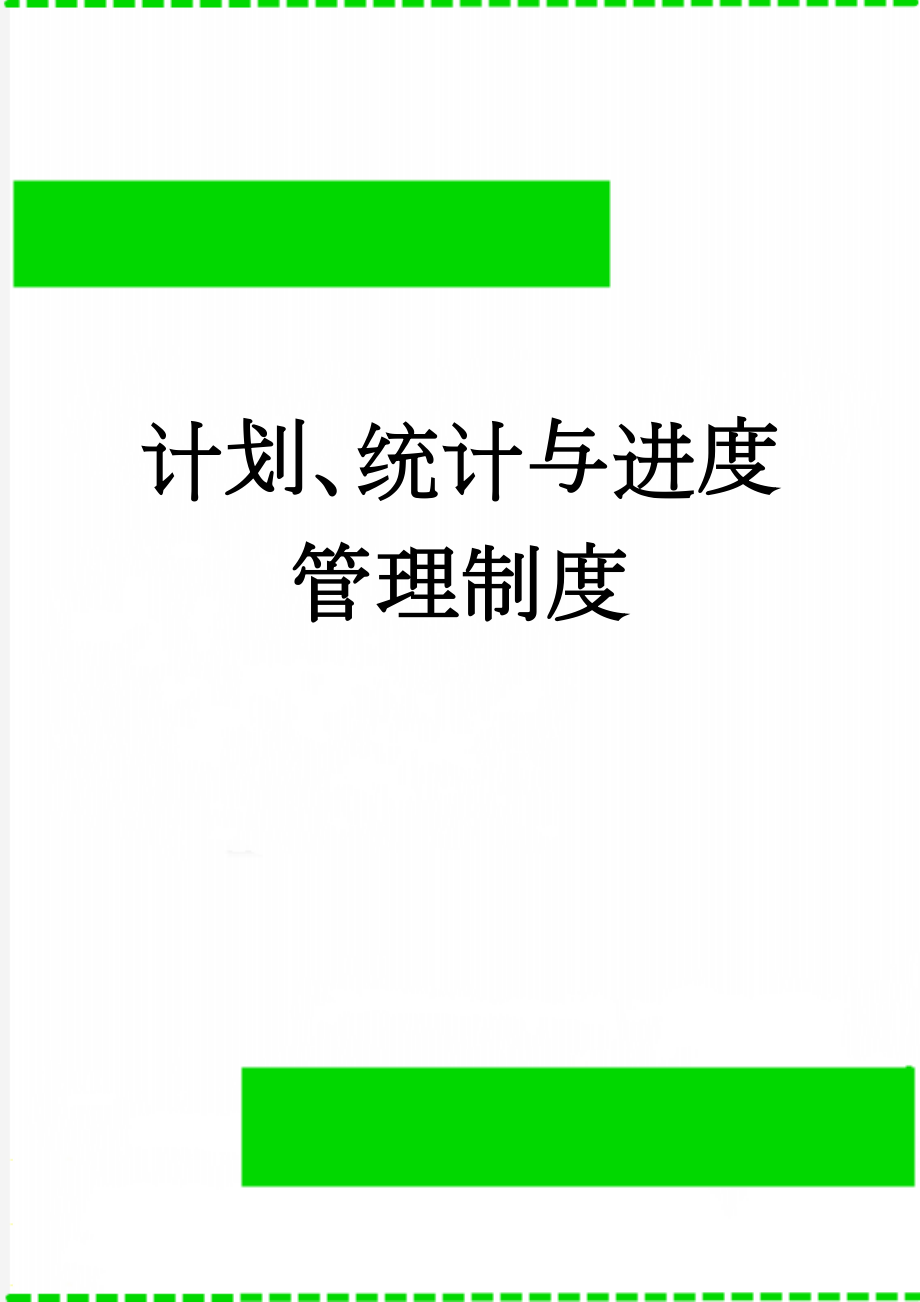 计划、统计与进度管理制度